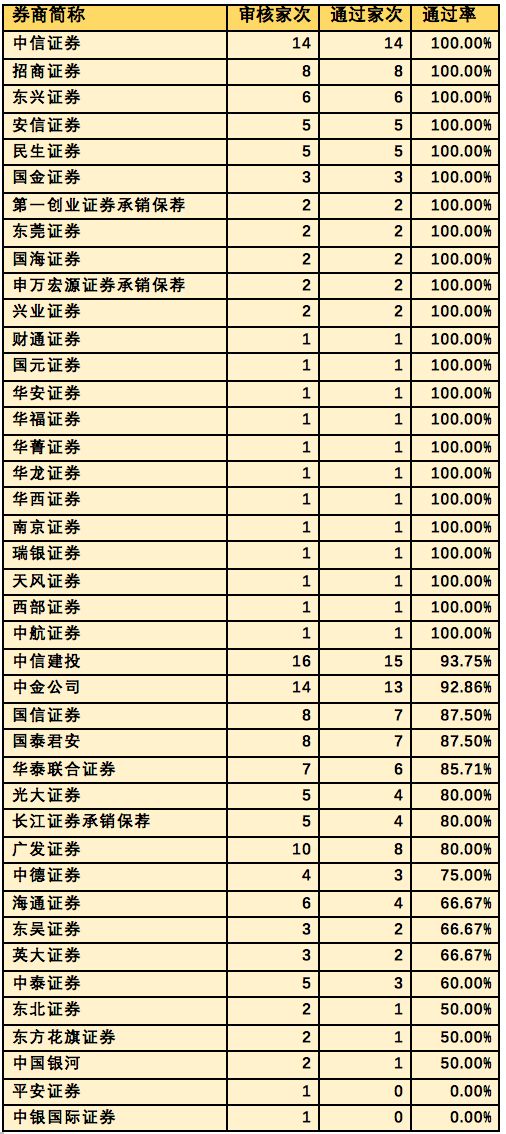 | 券商简称 | 审核家次 | 通过家次 | 通过率 |
|---|---|---|---|
| 中信证券 | 14 | 14 | 100.00% |
| 招商证券 | 8 | 8 | 100.00% |
| 东兴证券 | 6 | 6 | 100.00% |
| 安信证券 | 5 | 5 | 100.00% |
| 民生证券 | 5 | 5 | 100.00% |
| 国金证券 | 3 | 3 | 100.00% |
| 第一创业证券承销保荐 | 2 | 2 | 100.00% |
| 东莞证券 | 2 | 2 | 100.00% |
| 国海证券 | 2 | 2 | 100.00% |
| 申万宏源证券承销保荐 | 2 | 2 | 100.00% |
| 兴业证券 | 2 | 2 | 100.00% |
| 财通证券 | 1 | 1 | 100.00% |
| 国元证券 | 1 | 1 | 100.00% |
| 华安证券 | 1 | 1 | 100.00% |
| 华福证券 | 1 | 1 | 100.00% |
| 华菁证券 | 1 | 1 | 100.00% |
| 华龙证券 | 1 | 1 | 100.00% |
| 华西证券 | 1 | 1 | 100.00% |
| 南京证券 | 1 | 1 | 100.00% |
| 瑞银证券 | 1 | 1 | 100.00% |
| 天风证券 | 1 | 1 | 100.00% |
| 西部证券 | 1 | 1 | 100.00% |
| 中航证券 | 1 | 1 | 100.00% |
| 中信建投 | 16 | 15 | 93.75% |
| 中金公司 | 14 | 13 | 92.86% |
| 国信证券 | 8 | 7 | 87.50% |
| 国泰君安 | 8 | 7 | 87.50% |
| 华泰联合证券 | 7 | 6 | 85.71% |
| 光大证券 | 5 | 4 | 80.00% |
| 长江证券承销保荐 | 5 | 4 | 80.00% |
| 广发证券 | 10 | 8 | 80.00% |
| 中德证券 | 4 | 3 | 75.00% |
| 海通证券 | 6 | 4 | 66.67% |
| 东吴证券 | 3 | 2 | 66.67% |
| 英大证券 | 3 | 2 | 66.67% |
| 中泰证券 | 5 | 3 | 60.00% |
| 东北证券 | 2 | 1 | 50.00% |
| 东方花旗证券 | 2 | 1 | 50.00% |
| 中国银河 | 2 | 1 | 50.00% |
| 平安证券 | 1 | 0 | 0.00% |
| 中银国际证券 | 1 | 0 | 0.00% |